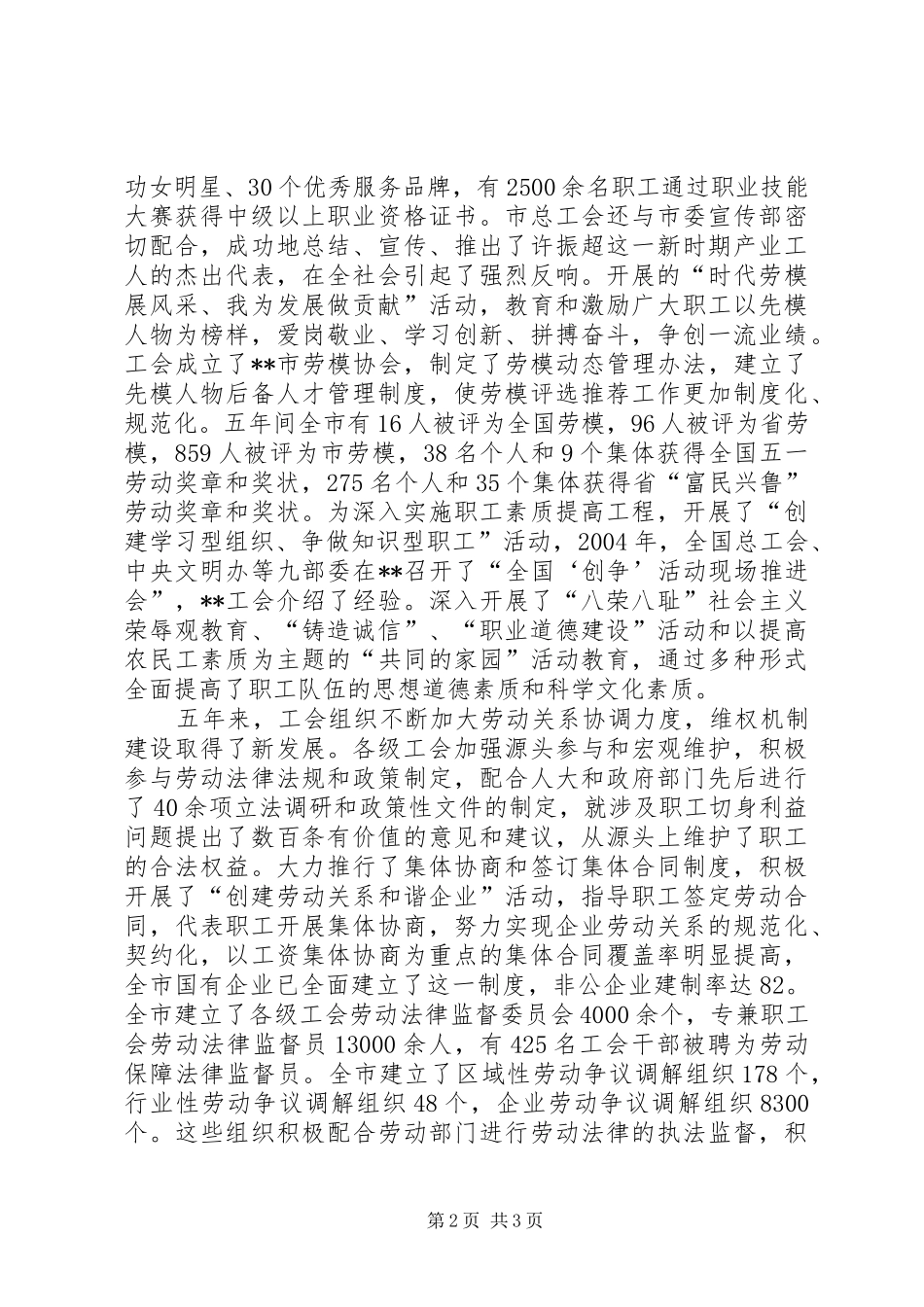 功女明星、30个优秀服务品牌，有2500余名职工通过职业技能大赛获得中级以上职业资格证书。市总工会还与市委宣传部密切配合，成功地总结、宣传、推出了许振超这一新时期产业工人的杰出代表，在全社会引起了强烈反响。开展的“时代劳模展风采、我为发展做贡献”活动，教育和激励广大职工以先模人物为榜样，爱岗敬业、学习创新、拼搏奋斗，争创一流业绩。工会成立了**市劳模协会，制定了劳模动态管理办法，建立了先模人物后备人才管理制度，使劳模评选推荐工作更加制度化、规范化。五年间全市有16人被评为全国劳模，96人被评为省劳模，859人被评为市劳模，38名个人和9个集体获得全国五一劳动奖章和奖状，275名个人和35个集体获得省“富民兴鲁”劳动奖章和奖状。为深入实施职工素质提高工程，开展了“创建学习型组织、争做知识型职工”活动，2004年，全国总工会、中央文明办等九部委在**召开了“全国‘创争’活动现场推进会”，**工会介绍了经验。深入开展了“八荣八耻”社会主义荣辱观教育、“铸造诚信”、“职业道德建设”活动和以提高农民工素质为主题的“共同的家园”活动教育，通过多种形式全面提高了职工队伍的思想道德素质和科学文化素质。

五年来，工会组织不断加大劳动关系协调力度，维权机制建设取得了新发展。各级工会加强源头参与和宏观维护，积极参与劳动法律法规和政策制定，配合人大和政府部门先后进行了40余项立法调研和政策性文件的制定，就涉及职工切身利益问题提出了数百条有价值的意见和建议，从源头上维护了职工的合法权益。大力推行了集体协商和签订集体合同制度，积极开展了“创建劳动关系和谐企业”活动，指导职工签定劳动合同，代表职工开展集体协商，努力实现企业劳动关系的规范化、契约化，以工资集体协商为重点的集体合同覆盖率明显提高，全市国有企业已全面建立了这一制度，非公企业建制率达82。全市建立了各级工会劳动法律监督委员会4000余个，专兼职工会劳动法律监督员13000余人，有425名工会干部被聘为劳动保障法律监督员。全市建立了区域性劳动争议调解组织178个，行业性劳动争议调解组织48个，企业劳动争议调解组织8300个。这些组织积极配合劳动部门进行劳动法律的执法监督，积

第2页 共3页